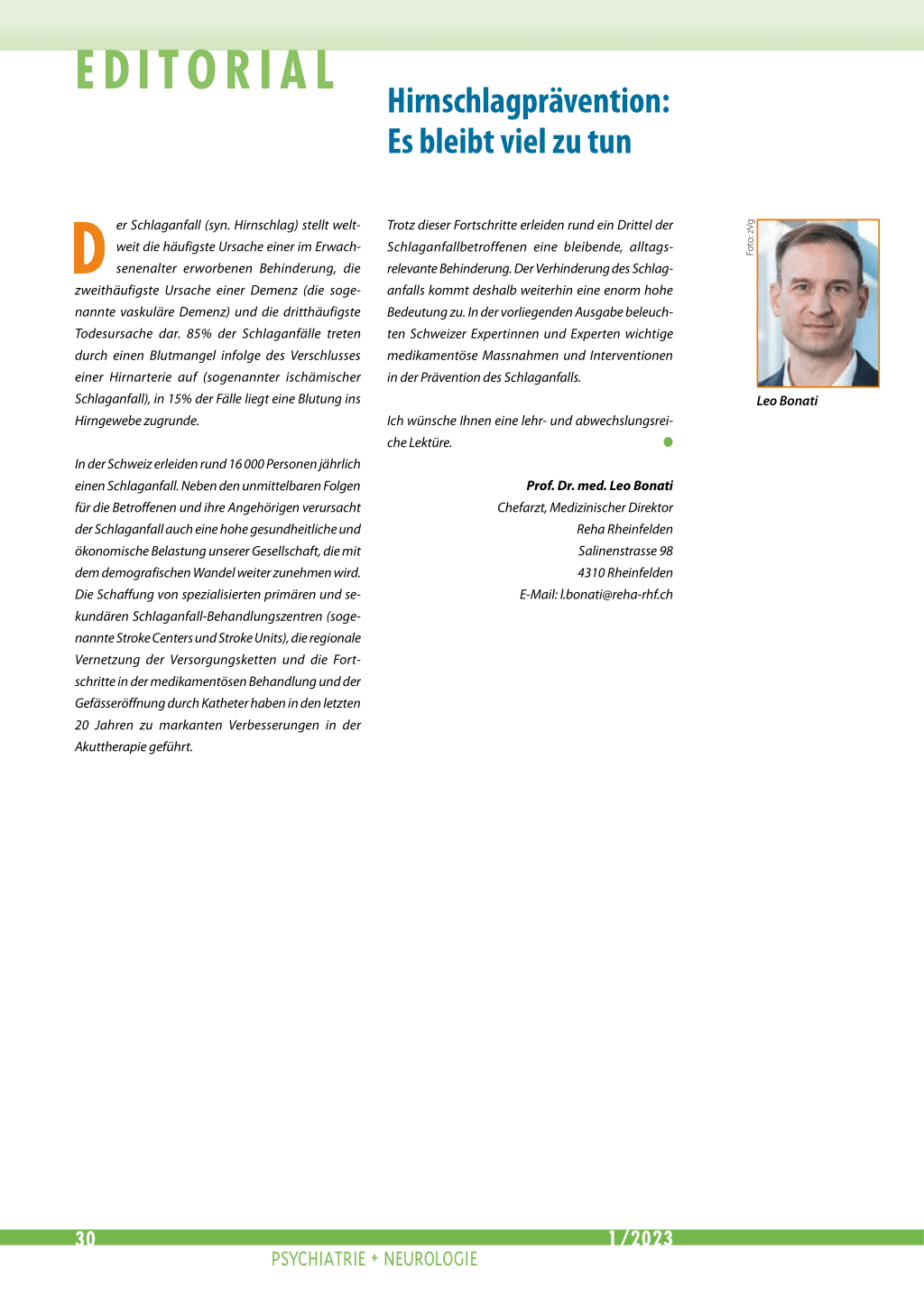 EDITORIAL

Hirnschlagprävention: Es bleibt viel zu tun

Der Schlaganfall (syn. Hirnschlag) stellt weltweit die häufigste Ursache einer im Erwachsenenalter erworbenen Behinderung, die zweithäufigste Ursache einer Demenz (die sogenannte vaskuläre Demenz) und die dritthäufigste Todesursache dar. 85% der Schlaganfälle treten durch einen Blutmangel infolge des Verschlusses einer Hirnarterie auf (sogenannter ischämischer Schlaganfall), in 15% der Fälle liegt eine Blutung ins Hirngewebe zugrunde.

In der Schweiz erleiden rund 16 000 Personen jährlich einen Schlaganfall. Neben den unmittelbaren Folgen für die Betroffenen und ihre Angehörigen verursacht der Schlaganfall auch eine hohe gesundheitliche und ökonomische Belastung unserer Gesellschaft, die mit dem demografischen Wandel weiter zunehmen wird. Die Schaffung von spezialisierten primären und sekundären Schlaganfall-Behandlungszentren (sogenannte Stroke Centers und Stroke Units), die regionale Vernetzung der Versorgungsketten und die Fortschritte in der medikamentösen Behandlung und der Gefässeröffnung durch Katheter haben in den letzten 20 Jahren zu markanten Verbesserungen in der Akuttherapie geführt.

Trotz dieser Fortschritte erleiden rund ein Drittel der Schlaganfallbetroffenen eine bleibende, alltagsrelevante Behinderung. Der Verhinderung des Schlaganfalls kommt deshalb weiterhin eine enorm hohe Bedeutung zu. In der vorliegenden Ausgabe beleuchten Schweizer Expertinnen und Experten wichtige medikamentöse Massnahmen und Interventionen in der Prävention des Schlaganfalls.

Ich wünsche Ihnen eine lehr- und abwechslungsreiche Lektüre.

Prof. Dr. med. Leo Bonati
Chefarzt, Medizinischer Direktor
Reha Rheinfelden
Salinenstrasse 98
4310 Rheinfelden
E-Mail: l.bonati@reha-rhf.ch

Foto: zVg

Leo Bonati

30

1/2023

PSYCHIATRIE + NEUROLOGIE